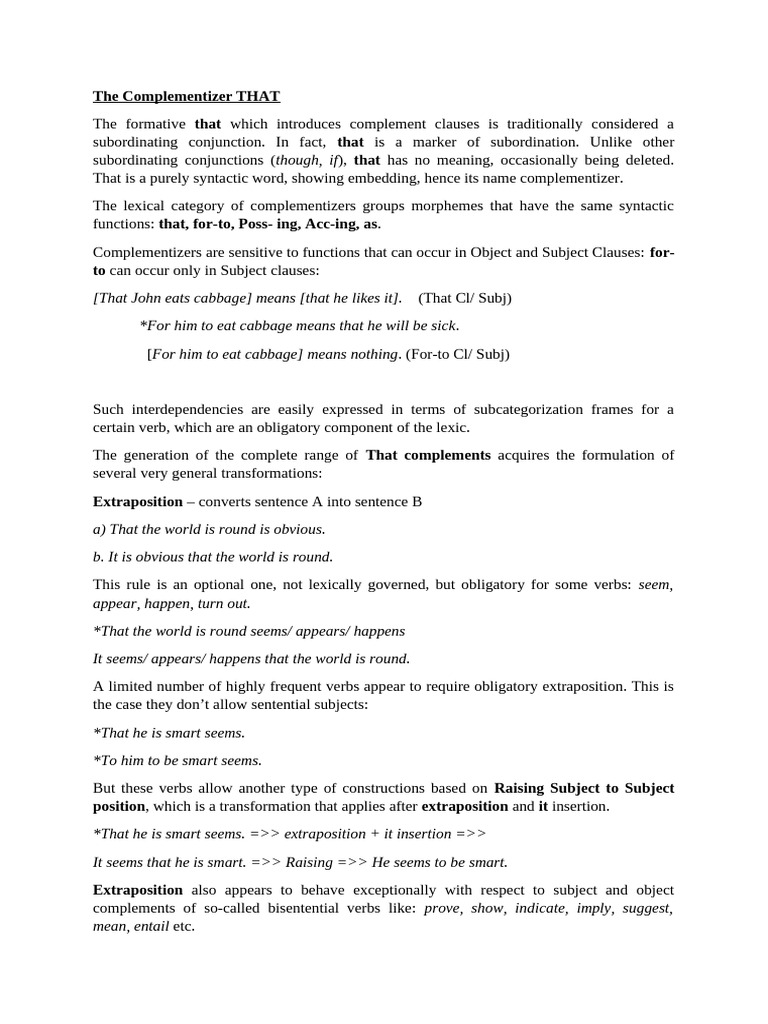 The Complementizer THAT

The formative that which introduces complement clauses is traditionally considered a subordinating conjunction. In fact, that is a marker of subordination. Unlike other subordinating conjunctions (though, if), that has no meaning, occasionally being deleted. That is a purely syntactic word, showing embedding, hence its name complementizer.

The lexical category of complementizers groups morphemes that have the same syntactic functions: that, for-to, Poss- ing, Acc-ing, as.

Complementizers are sensitive to functions that can occur in Object and Subject Clauses: for-to can occur only in Subject clauses:

[That John eats cabbage] means [that he likes it]. (That Cl/ Subj)

*For him to eat cabbage means that he will be sick.

[For him to eat cabbage] means nothing. (For-to Cl/ Subj)

Such interdependencies are easily expressed in terms of subcategorization frames for a certain verb, which are an obligatory component of the lexic.

The generation of the complete range of That complements acquires the formulation of several very general transformations:

Extraposition – converts sentence A into sentence B

a) That the world is round is obvious.

b. It is obvious that the world is round.

This rule is an optional one, not lexically governed, but obligatory for some verbs: seem, appear, happen, turn out.

*That the world is round seems/ appears/ happens

It seems/ appears/ happens that the world is round.

A limited number of highly frequent verbs appear to require obligatory extraposition. This is the case they don't allow sentential subjects:

*That he is smart seems.

*To him to be smart seems.

But these verbs allow another type of constructions based on Raising Subject to Subject position, which is a transformation that applies after extraposition and it insertion.

*That he is smart seems. =>> extraposition + it insertion =>>

It seems that he is smart. =>> Raising =>> He seems to be smart.

Extraposition also appears to behave exceptionally with respect to subject and object complements of so-called bisentential verbs like: prove, show, indicate, imply, suggest, mean, entail etc.